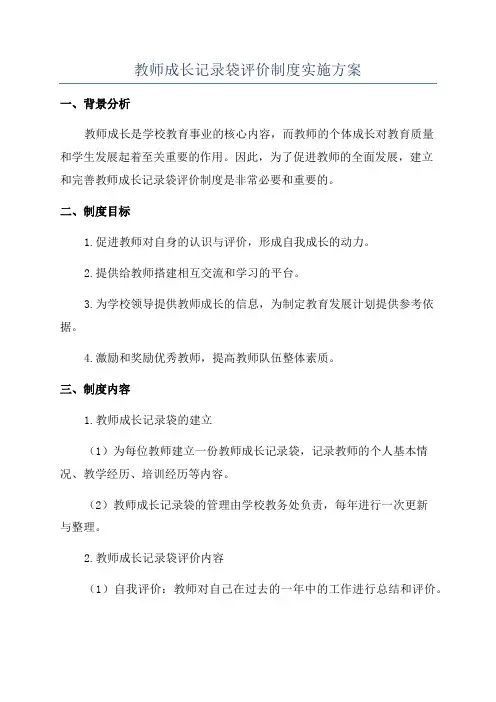 教师成长记录袋评价制度实施方案

一、背景分析

教师成长是学校教育事业的核心内容，而教师的个体成长对教育质量和学生发展起着至关重要的作用。因此，为了促进教师的全面发展，建立和完善教师成长记录袋评价制度是非常必要和重要的。

二、制度目标

1.促进教师对自身的认识与评价，形成自我成长的动力。

2.提供给教师搭建相互交流和学习的平台。

3.为学校领导提供教师成长的信息，为制定教育发展计划提供参考依据。

4.激励和奖励优秀教师，提高教师队伍整体素质。

三、制度内容

1.教师成长记录袋的建立

（1）为每位教师建立一份教师成长记录袋，记录教师的个人基本情况、教学经历、培训经历等内容。

（2）教师成长记录袋的管理由学校教务处负责，每年进行一次更新与整理。

2.教师成长记录袋评价内容

（1）自我评价：教师对自己在过去的一年中的工作进行总结和评价。